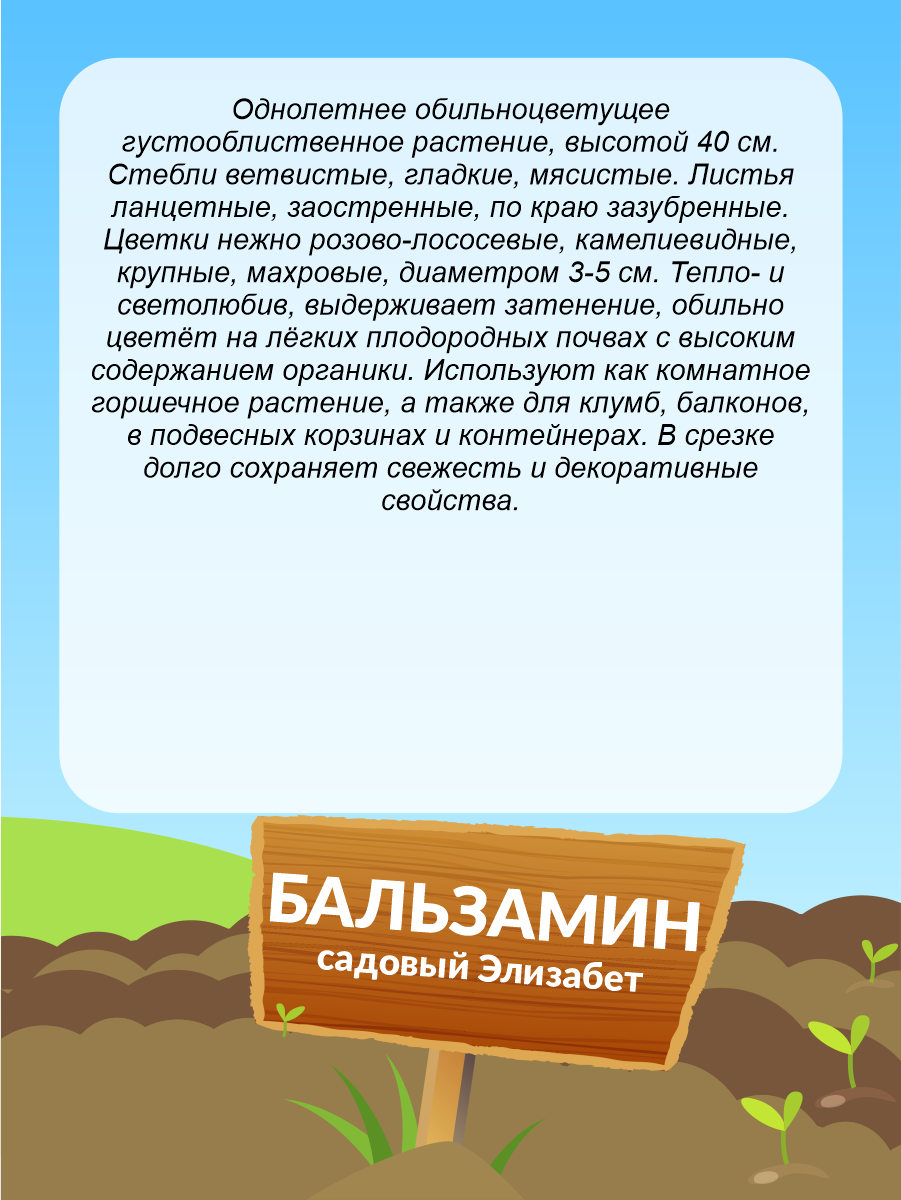 Однолетнее обильноцветущее густооблиственное растение, высотой 40 см. Стебли ветвистые, гладкие, мясистые. Листья ланцетные, заостренные, по краю зазубренные. Цветки нежно розово-лососевые, камелиевидные, крупные, махровые, диаметром 3-5 см. Тепло- и светолюбив, выдерживает затенение, обильно цветёт на лёгких плодородных почвах с высоким содержанием органики. Используют как комнатное горшечное растение, а также для клумб, балконов, в подвесных корзинах и контейнерах. В срезке долго сохраняет свежесть и декоративные свойства.

БАЛЬЗАМИН
садовый Элизабет